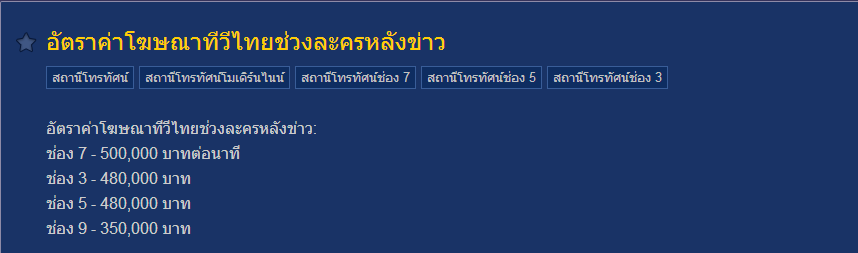 อัตราค่าโฆษณาทีวีไทยช่วงละครหลังข่าว

สถานีโทรทัศน์ สถานีโทรทัศน์โมเดิร์นไนน์ สถานีโทรทัศน์ช่อง 7 สถานีโทรทัศน์ช่อง 5 สถานีโทรทัศน์ช่อง 3

อัตราค่าโฆษณาทีวีไทยช่วงละครหลังข่าว:
ช่อง 7 - 500,000 บาทต่อนาที
ช่อง 3 - 480,000 บาท
ช่อง 5 - 480,000 บาท
ช่อง 9 - 350,000 บาท